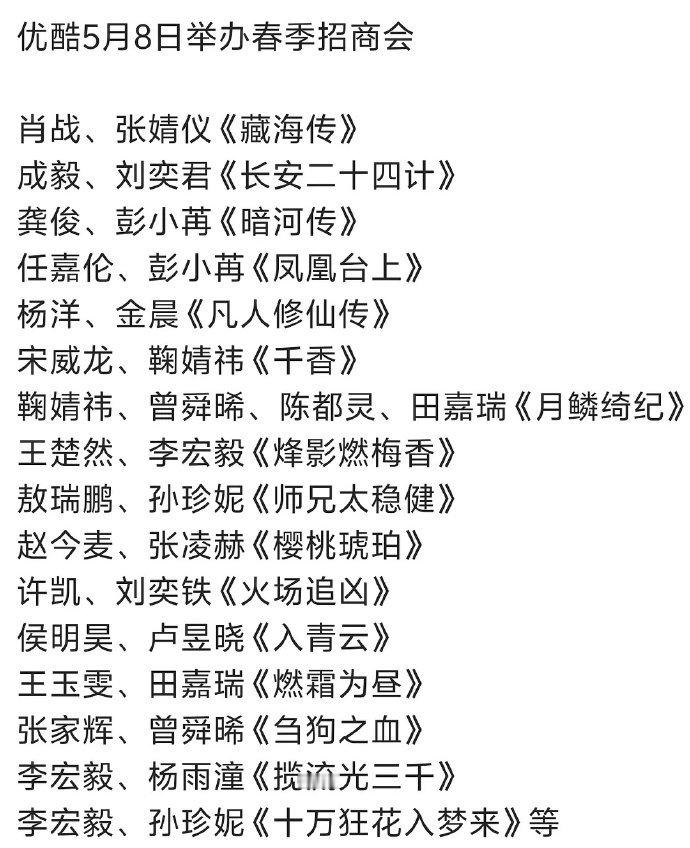 优酷5月8日举办春季招商会

肖战、张婧仪《藏海传》
成毅、刘奕君《长安二十四计》
龚俊、彭小苒《暗河传》
任嘉伦、彭小苒《凤凰台上》
杨洋、金晨《凡人修仙传》
宋威龙、鞠婧祎《千香》
鞠婧祎、曾舜晞、陈都灵、田嘉瑞《月鳞绮纪》
王楚然、李宏毅《烽影燃梅香》
敖瑞鹏、孙珍妮《师兄太稳健》
赵今麦、张凌赫《樱桃琥珀》
许凯、刘奕铁《火场追凶》
侯明昊、卢昱晓《入青云》
王玉雯、田嘉瑞《燃霜为昼》
张家辉、曾舜晞《刍狗之血》
李宏毅、杨雨潼《揽流光三千》
李宏毅、孙珍妮《十万狂花入梦来》等